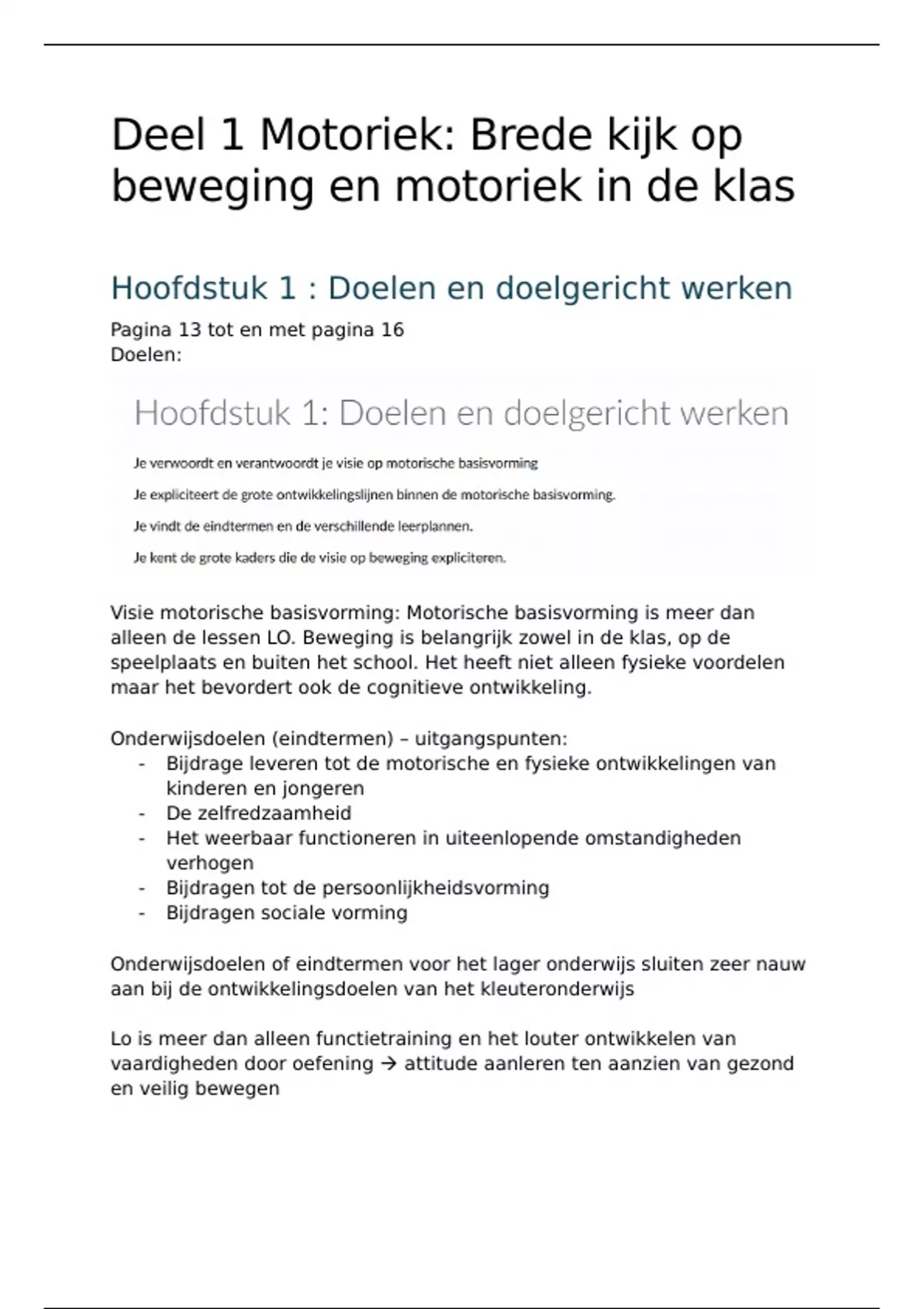 Deel 1 Motoriek: Brede kijk op beweging en motoriek in de klas

Hoofdstuk 1 : Doelen en doelgericht werken

Pagina 13 tot en met pagina 16
Doelen:

Hoofdstuk 1: Doelen en doelgericht werken

Je verwoordt en verantwoordt je visie op motorische basisvorming

Je expliciteert de grote ontwikkelingslijnen binnen de motorische basisvorming.

Je vindt de eindtermen en de verschillende leerplannen.

Je kent de grote kaders die de visie op beweging expliciteren.

Visie motorische basisvorming: Motorische basisvorming is meer dan alleen de lessen LO. Beweging is belangrijk zowel in de klas, op de speelplaats en buiten het school. Het heeft niet alleen fysieke voordelen maar het bevordert ook de cognitieve ontwikkeling.

Onderwijsdoelen (eindtermen) – uitgangspunten:
- Bijdrage leveren tot de motorische en fysieke ontwikkelingen van kinderen en jongeren
- De zelfredzaamheid
- Het weerbaar functioneren in uiteenlopende omstandigheden verhogen
- Bijdragen tot de persoonlijkheidsvorming
- Bijdragen sociale vorming

Onderwijsdoelen of eindtermen voor het lager onderwijs sluiten zeer nauw aan bij de ontwikkelingsdoelen van het kleuteronderwijs

Lo is meer dan alleen functietraining en het louter ontwikkelen van vaardigheden door oefening → attitude aanleren ten aanzien van gezond en veilig bewegen